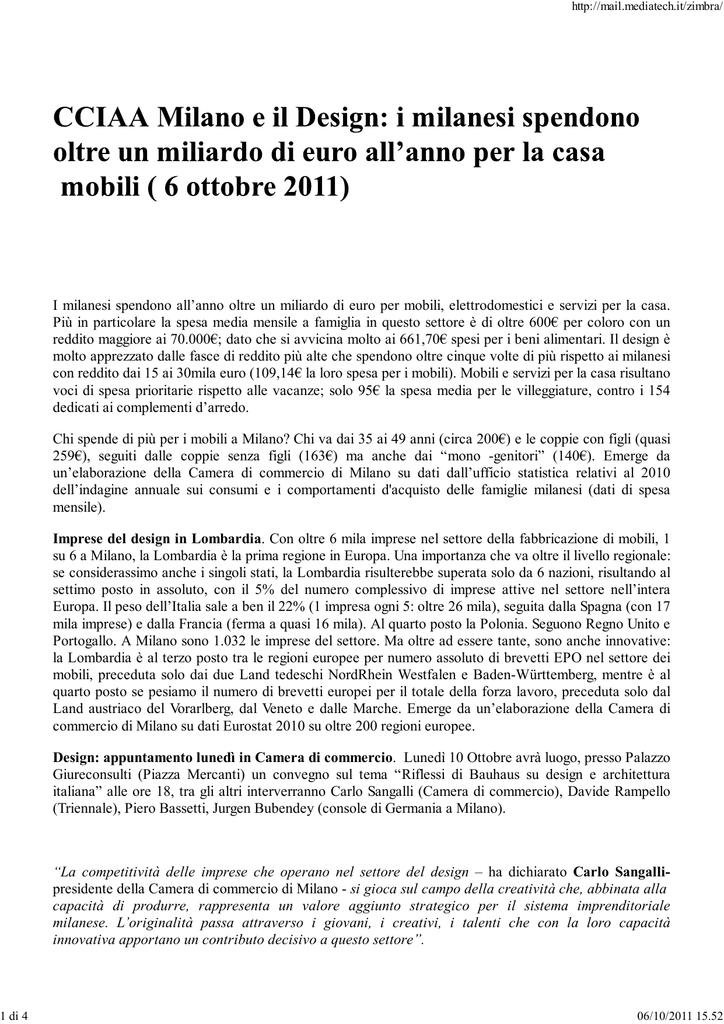 http://mail.mediatech.it/zimbra/

CCIAA Milano e il Design: i milanesi spendono oltre un miliardo di euro all’anno per la casa mobili ( 6 ottobre 2011)

I milanesi spendono all’anno oltre un miliardo di euro per mobili, elettrodomestici e servizi per la casa. Più in particolare la spesa media mensile a famiglia in questo settore è di oltre 600€ per coloro con un reddito maggiore ai 70.000€; dato che si avvicina molto ai 661,70€ spesi per i beni alimentari. Il design è molto apprezzato dalle fasce di reddito più alte che spendono oltre cinque volte di più rispetto ai milanesi con reddito dai 15 ai 30mila euro (109,14€ la loro spesa per i mobili). Mobili e servizi per la casa risultano voci di spesa prioritarie rispetto alle vacanze; solo 95€ la spesa media per le villeggiature, contro i 154 dedicati ai complementi d’arredo.

Chi spende di più per i mobili a Milano? Chi va dai 35 ai 49 anni (circa 200€) e le coppie con figli (quasi 259€), seguiti dalle coppie senza figli (163€) ma anche dai “mono -genitori” (140€). Emerge da un’elaborazione della Camera di commercio di Milano su dati dall’ufficio statistica relativi al 2010 dell’indagine annuale sui consumi e i comportamenti d'acquisto delle famiglie milanesi (dati di spesa mensile).

Imprese del design in Lombardia. Con oltre 6 mila imprese nel settore della fabbricazione di mobili, 1 su 6 a Milano, la Lombardia è la prima regione in Europa. Una importanza che va oltre il livello regionale: se considerassimo anche i singoli stati, la Lombardia risulterebbe superata solo da 6 nazioni, risultando al settimo posto in assoluto, con il 5% del numero complessivo di imprese attive nel settore nell’intera Europa. Il peso dell’Italia sale a ben il 22% (1 impresa ogni 5: oltre 26 mila), seguita dalla Spagna (con 17 mila imprese) e dalla Francia (ferma a quasi 16 mila). Al quarto posto la Polonia. Seguono Regno Unito e Portogallo. A Milano sono 1.032 le imprese del settore. Ma oltre ad essere tante, sono anche innovative: la Lombardia è al terzo posto tra le regioni europee per numero assoluto di brevetti EPO nel settore dei mobili, preceduta solo dai due Land tedeschi NordRhein Westfalen e Baden-Württemberg, mentre è al quarto posto se pesiamo il numero di brevetti europei per il totale della forza lavoro, preceduta solo dal Land austriaco del Vorarlberg, dal Veneto e dalle Marche. Emerge da un’elaborazione della Camera di commercio di Milano su dati Eurostat 2010 su oltre 200 regioni europee.

Design: appuntamento lunedì in Camera di commercio. Lunedì 10 Ottobre avrà luogo, presso Palazzo Giureconsulti (Piazza Mercanti) un convegno sul tema “Riflessi di Bauhaus su design e architettura italiana” alle ore 18, tra gli altri interverranno Carlo Sangalli (Camera di commercio), Davide Rampello (Triennale), Piero Bassetti, Jurgen Bubendey (console di Germania a Milano).

“La competitività delle imprese che operano nel settore del design – ha dichiarato Carlo Sangalli- presidente della Camera di commercio di Milano - si gioca sul campo della creatività che, abbinata alla capacità di produrre, rappresenta un valore aggiunto strategico per il sistema imprenditoriale milanese. L’originalità passa attraverso i giovani, i creativi, i talenti che con la loro capacità innovativa apportano un contributo decisivo a questo settore”.

1 di 4

06/10/2011 15.52